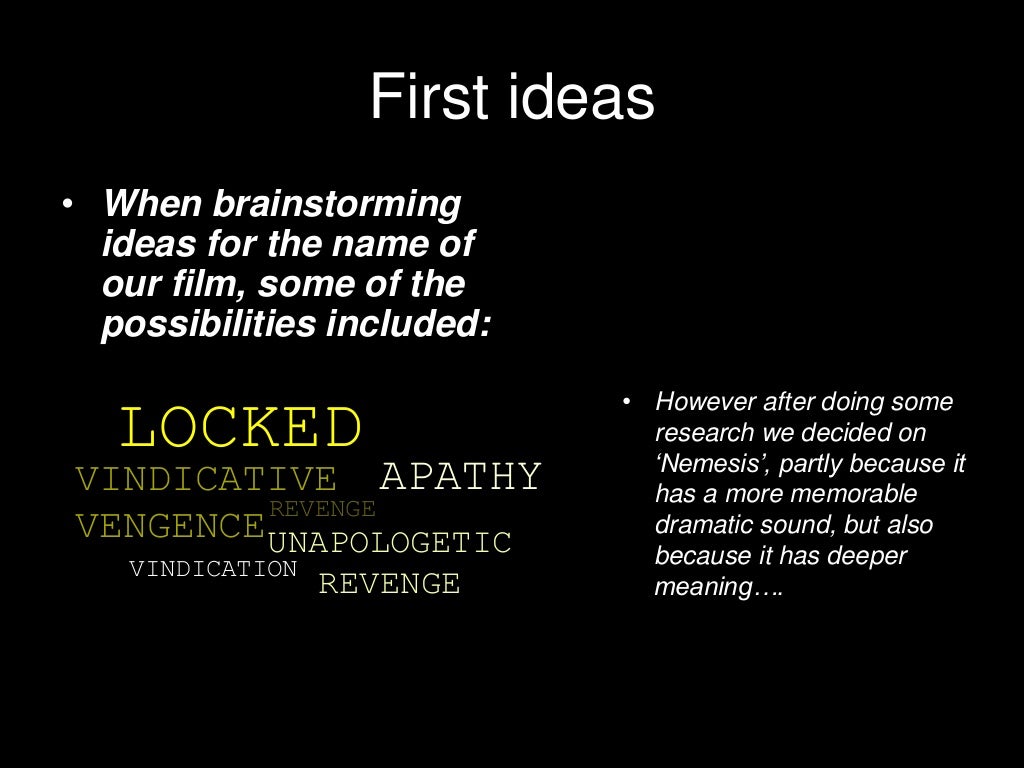 First ideas

• When brainstorming ideas for the name of our film, some of the possibilities included:

LOCKED
VINDICATIVE APATHY
REVENGE
VENGENCE UNAPOLOGETIC
VINDICATION REVENGE

• However after doing some research we decided on 'Nemesis', partly because it has a more memorable dramatic sound, but also because it has deeper meaning….